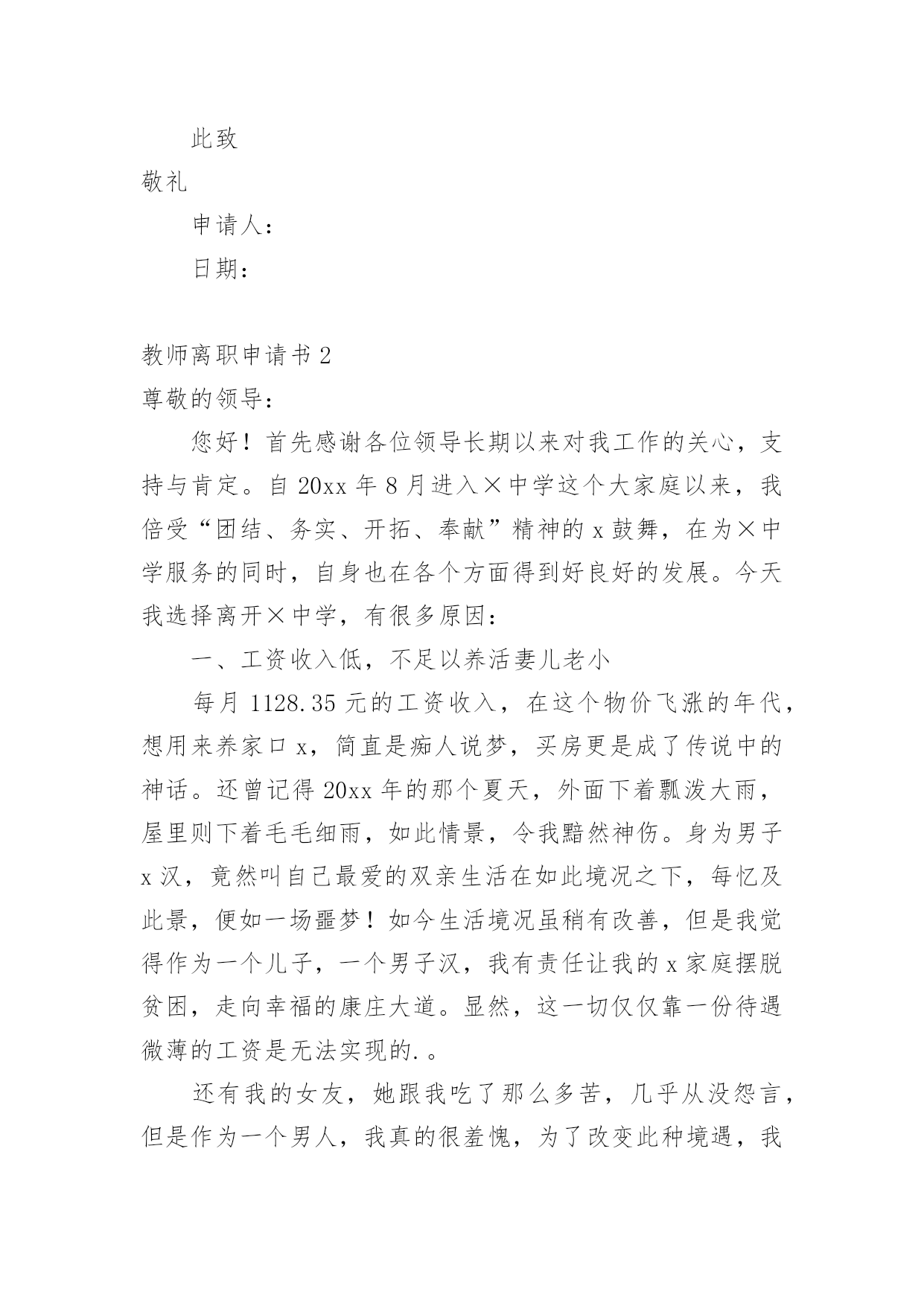 此致

敬礼

申请人：

日期：

教师离职申请书 2

尊敬的领导：

您好！首先感谢各位领导长期以来对我工作的关心，支持与肯定。自 20xx 年 8 月进入×中学这个大家庭以来，我倍受“团结、务实、开拓、奉献”精神的 x 鼓舞，在为×中学服务的同时，自身也在各个方面得到好良好的发展。今天我选择离开×中学，有很多原因：

一、工资收入低，不足以养活妻儿老小

每月 1128.35 元的工资收入，在这个物价飞涨的年代，想用来养家口 x，简直是痴人说梦，买房更是成了传说中的神话。还曾记得 20xx 年的那个夏天，外面下着瓢泼大雨，屋里则下着毛毛细雨，如此情景，令我黯然神伤。身为男子 x 汉，竟然叫自己最爱的双亲生活在如此境况之下，每忆及此景，便如一场噩梦！如今生活境况虽稍有改善，但是我觉得作为一个儿子，一个男子汉，我有责任让我的 x 家庭摆脱贫困，走向幸福的康庄大道。显然，这一切仅仅靠一份待遇微薄的工资是无法实现的.。

还有我的女友，她跟我吃了那么多苦，几乎从没怨言，但是作为一个男人，我真的很羞愧，为了改变此种境遇，我